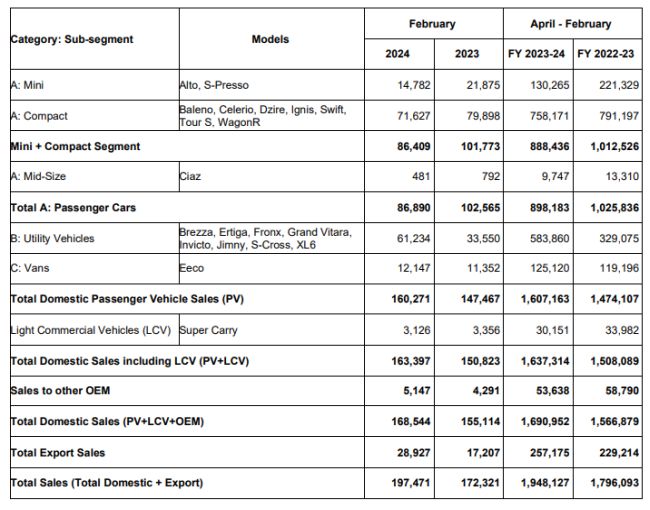 | Category: Sub-segment | Models | February 2024 | February 2023 | April - February FY 2023-24 | April - February FY 2022-23 |
|---|---|---|---|---|---|
| A: Mini | Alto, S-Presso | 14,782 | 21,875 | 130,265 | 221,329 |
| A: Compact | Baleno, Celerio, Dzire, Ignis, Swift, Tour S, WagonR | 71,627 | 79,898 | 758,171 | 791,197 |
| Mini + Compact Segment | | 86,409 | 101,773 | 888,436 | 1,012,526 |
| A: Mid-Size | Ciaz | 481 | 792 | 9,747 | 13,310 |
| Total A: Passenger Cars | | 86,890 | 102,565 | 898,183 | 1,025,836 |
| B: Utility Vehicles | Brezza, Ertiga, Fronx, Grand Vitara, Invicto, Jimny, S-Cross, XL6 | 61,234 | 33,550 | 583,860 | 329,075 |
| C: Vans | Eeco | 12,147 | 11,352 | 125,120 | 119,196 |
| Total Domestic Passenger Vehicle Sales (PV) | | 160,271 | 147,467 | 1,607,163 | 1,474,107 |
| Light Commercial Vehicles (LCV) | Super Carry | 3,126 | 3,356 | 30,151 | 33,982 |
| Total Domestic Sales including LCV (PV+LCV) | | 163,397 | 150,823 | 1,637,314 | 1,508,089 |
| Sales to other OEM | | 5,147 | 4,291 | 53,638 | 58,790 |
| Total Domestic Sales (PV+LCV+OEM) | | 168,544 | 155,114 | 1,690,952 | 1,566,879 |
| Total Export Sales | | 28,927 | 17,207 | 257,175 | 229,214 |
| Total Sales (Total Domestic + Export) | | 197,471 | 172,321 | 1,948,127 | 1,796,093 |